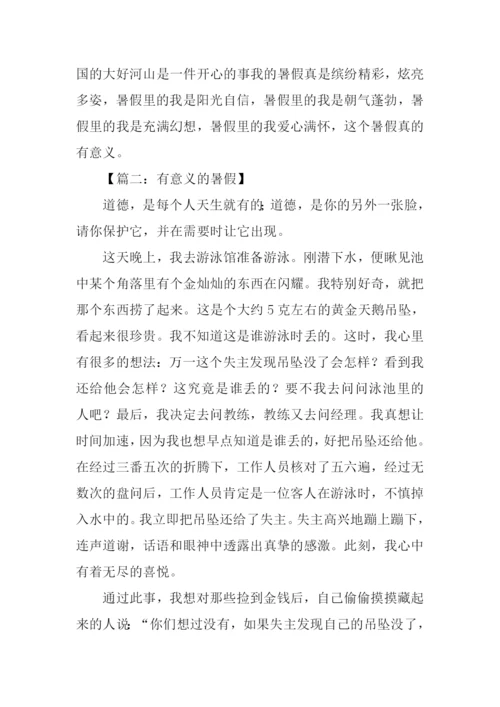 国的大好河山是一件开心的事我的暑假真是缤纷精彩，炫亮多姿，暑假里的我是阳光自信，暑假里的我是朝气蓬勃，暑假里的我是充满幻想，暑假里的我爱心满怀，这个暑假真的有意义。

【篇二：有意义的暑假】

道德，是每个人天生就有的;道德，是你的另外一张脸，请你保护它，并在需要时让它出现。

这天晚上，我去游泳馆准备游泳。刚潜下水，便瞅见池中某个角落里有个金灿灿的东西在闪耀。我特别好奇，就把那个东西捞了起来。这是个大约 5 克左右的黄金天鹅吊坠，看起来很珍贵。我不知道这是谁游泳时丢的。这时，我心里有很多的想法：万一这个失主发现吊坠没了会怎样？看到我还给他会怎样？这究竟是谁丢的？要不我去问问泳池里的人吧？最后，我决定去问教练，教练又去问经理。我真想让时间加速，因为我也想早点知道是谁丢的，好把吊坠还给他。在经过三番五次的折腾下，工作人员核对了五六遍，经过无数次的盘问后，工作人员肯定是一位客人在游泳时，不慎掉入水中的。我立即把吊坠还给了失主。失主高兴地蹦上蹦下，连声道谢，话语和眼神中透露出真挚的感激。此刻，我心中有着无尽的喜悦。

通过此事，我想对那些捡到金钱后，自己偷偷摸摸藏起来的人说:“你们想过没有，如果失主发现自己的吊坠没了，